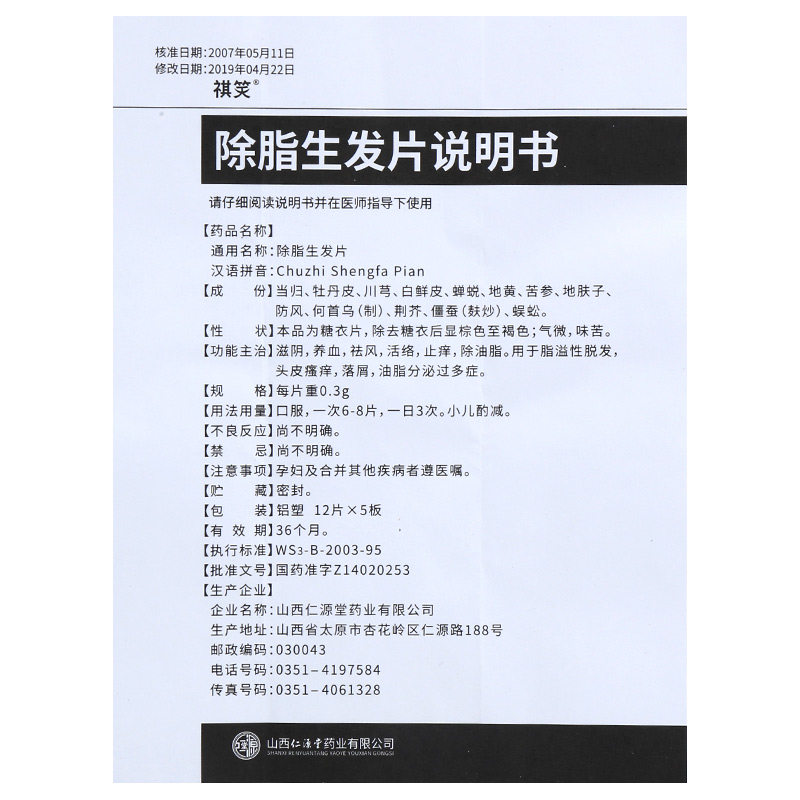 核准日期：2007年05月11日
修改日期：2019年04月22日
祺笑®

除脂生发片说明书

请仔细阅读说明书并在医师指导下使用

【药品名称】
通用名称：除脂生发片
汉语拼音：Chuzhi Shengfa Pian
【成　　份】当归、牡丹皮、川芎、白鲜皮、蝉蜕、地黄、苦参、地肤子、防风、何首乌（制）、荆芥、僵蚕（麸炒）、蜈蚣。
【性　　状】本品为糖衣片，除去糖衣后显棕色至褐色；气微，味苦。
【功能主治】滋阴，养血，祛风，活络，止痒，除油脂。用于脂溢性脱发，头皮瘙痒，落屑，油脂分泌过多症。
【规　　格】每片重0.3g
【用法用量】口服，一次6-8片，一日3次。小儿酌减。
【不良反应】尚不明确。
【禁　　忌】尚不明确。
【注意事项】孕妇及合并其他疾病者遵医嘱。
【贮　　藏】密封。
【包　　装】铝塑　12片×5板
【有 效 期】36个月。
【执行标准】WS3-B-2003-95
【批准文号】国药准字Z14020253
【生产企业】
企业名称：山西仁源堂药业有限公司
生产地址：山西省太原市杏花岭区仁源路188号
邮政编码：030043
电话号码：0351-4197584
传真号码：0351-4061328

山西仁源堂药业有限公司
SHANXI RENYUANTANG YAOYE YOUXIAN GONGSI